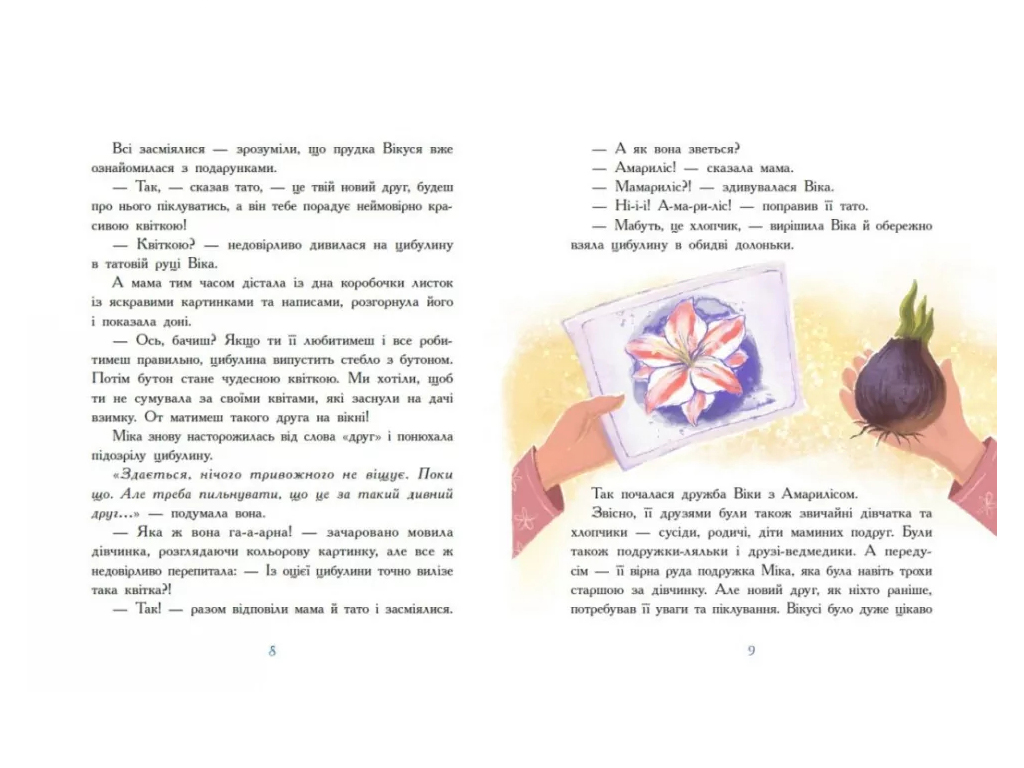 Всі засміялися — зрозуміли, що прудка Вікуся вже ознайомилася з подарунками.

— Так, — сказав тато, — це твій новий друг, будеш про нього піклуватись, а він тебе порадує неймовірно красивою квіткою!

— Квіткою? — недовірливо дивилася на цибулину в татовій руці Віка.

А мама тим часом дістала із дна коробочки листок із яскравими картинками та написами, розгорнула його і показала доні.

— Ось, бачиш? Якщо ти її любитимеш і все робитимеш правильно, цибулина випустить стебло з бутоном. Потім бутон стане чудесною квіткою. Ми хотіли, щоб ти не сумувала за своїми квітами, які заснули на дачі взимку. От матимеш такого друга на вікні!

Міка знову насторожилась від слова «друг» і понюхала підозрілу цибулину.

«Здається, нічого тривожного не віщує. Поки що. Але треба пильнувати, що це за такий дивний друг...» — подумала вона.

— Яка ж вона га-а-арна! — зачаровано мовила дівчинка, розглядаючи кольорову картинку, але все ж недовірливо перепитала: — Із оцієї цибулини точно вилізе така квітка?!

— Так! — разом відповіли мама й тато і засміялися.

8

— А як вона зветься?

— Амариліс! — сказала мама.

— Мамариліс?! — здивувалася Віка.

— Ні-і-і! А-ма-ри-ліс! — поправив її тато.

— Мабуть, це хлопчик, — вирішила Віка й обережно взяла цибулину в обидві долоньки.

Так почалася дружба Віки з Амарилісом.

Звісно, її друзями були також звичайні дівчатка та хлопчики — сусіди, родичі, діти маминих подруг. Були також подружки-ляльки і друзі-ведмедики. А передусім — її вірна руда подружка Міка, яка була навіть трохи старшою за дівчинку. Але новий друг, як ніхто раніше, потребував її уваги та піклування. Вікусі було дуже цікаво

9